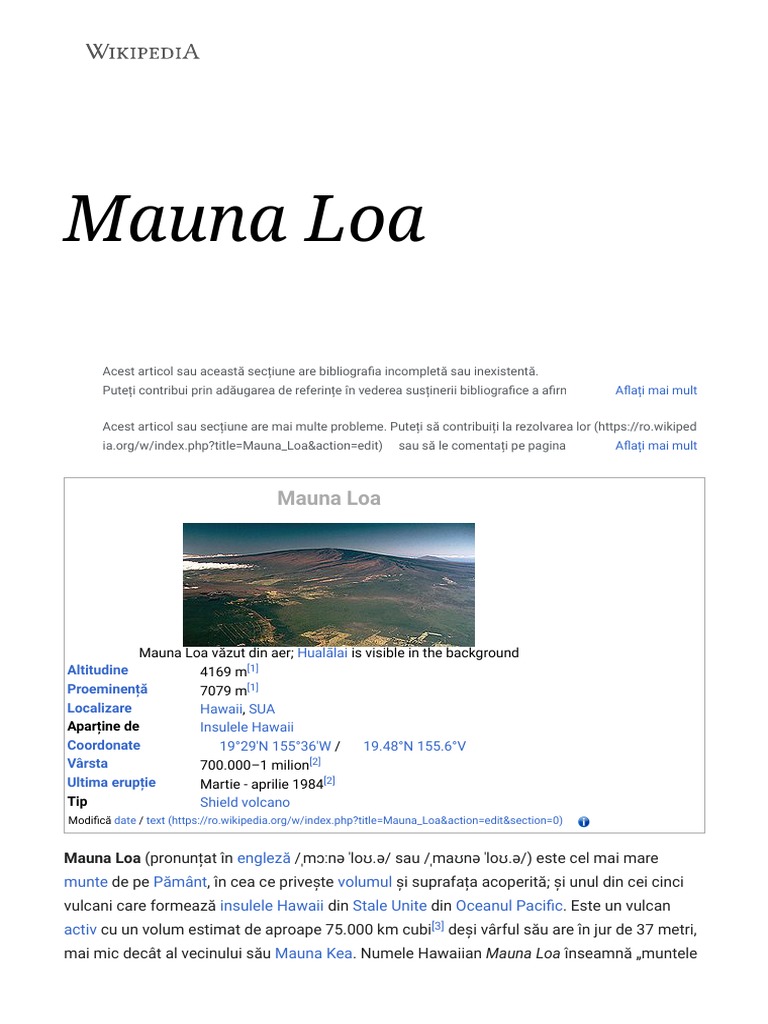 WIKIPEDIA

Mauna Loa

Acest articol sau această secțiune are bibliografia incompletă sau inexistentă. Puteți contribui prin adăugarea de referințe în vederea susținerii bibliografice a afirn Aflați mai mult

Acest articol sau secțiune are mai multe probleme. Puteți să contribuiți la rezolvarea lor (https://ro.wikipedia.org/w/index.php?title=Mauna_Loa&action=edit) sau să le comentați pe pagina Aflați mai mult

Mauna Loa

Mauna Loa văzut din aer; Hualālai is visible in the background

| | |
|---|---|
| Altitudine | 4169 m[1] |
| Proeminență | 7079 m[1] |
| Localizare | Hawaii, SUA |
| Aparține de | Insulele Hawaii |
| Coordonate | 19°29′N 155°36′W / 19.48°N 155.6°V |
| Vârsta | 700.000–1 milion[2] |
| Ultima erupție | Martie - aprilie 1984[2] |
| Tip | Shield volcano |

Modifică date / text (https://ro.wikipedia.org/w/index.php?title=Mauna_Loa&action=edit&section=0)

Mauna Loa (pronunțat în engleză /ˌmɔːnə ˈloʊ.ə/ sau /ˌmaʊnə ˈloʊ.ə/) este cel mai mare munte de pe Pământ, în cea ce privește volumul și suprafața acoperită; și unul din cei cinci vulcani care formează insulele Hawaii din Stale Unite din Oceanul Pacific. Este un vulcan activ cu un volum estimat de aproape 75.000 km cubi[3] deși vârful său are în jur de 37 metri, mai mic decât al vecinului său Mauna Kea. Numele Hawaiian Mauna Loa înseamnă „muntele